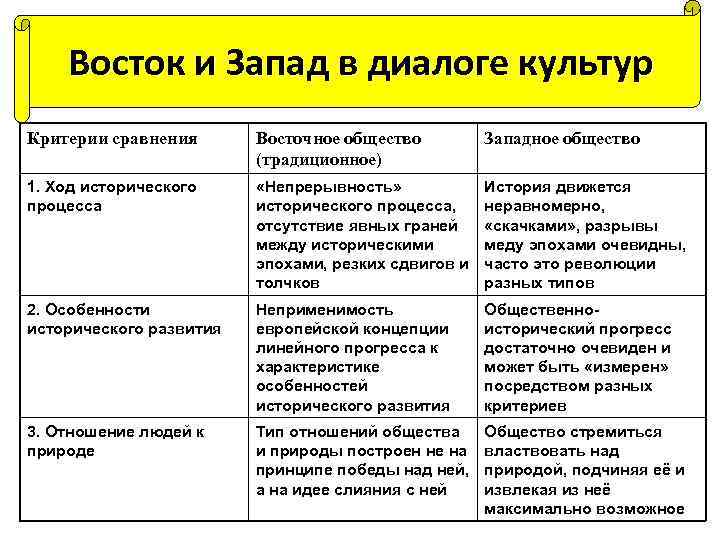 Восток и Запад в диалоге культур

| Критерии сравнения | Восточное общество (традиционное) | Западное общество |
|---|---|---|
| 1. Ход исторического процесса | «Непрерывность» исторического процесса, отсутствие явных граней между историческими эпохами, резких сдвигов и толчков | История движется неравномерно, «скачками», разрывы меду эпохами очевидны, часто это революции разных типов |
| 2. Особенности исторического развития | Неприменимость европейской концепции линейного прогресса к характеристике особенностей исторического развития | Общественно-исторический прогресс достаточно очевиден и может быть «измерен» посредством разных критериев |
| 3. Отношение людей к природе | Тип отношений общества и природы построен не на принципе победы над ней, а на идее слияния с ней | Общество стремиться властвовать над природой, подчиняя её и извлекая из неё максимально возможное |